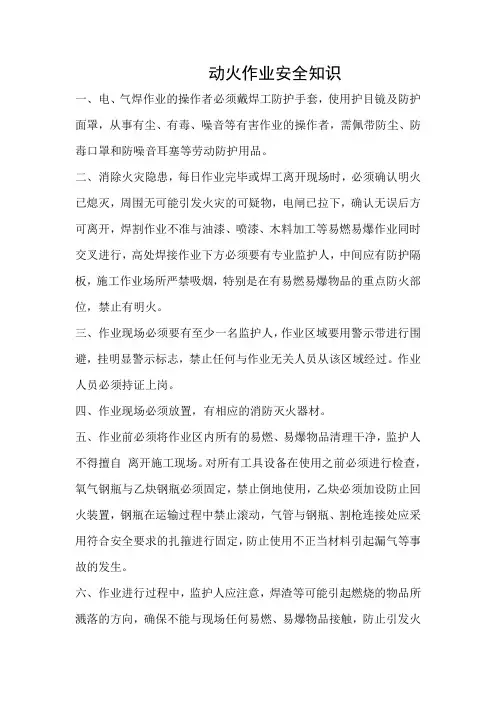 动火作业安全知识

一、电、气焊作业的操作者必须戴焊工防护手套，使用护目镜及防护面罩，从事有尘、有毒、噪音等有害作业的操作者，需佩带防尘、防毒口罩和防噪音耳塞等劳动防护用品。

二、消除火灾隐患，每日作业完毕或焊工离开现场时，必须确认明火已熄灭，周围无可能引发火灾的可疑物，电闸已拉下，确认无误后方可离开，焊割作业不准与油漆、喷漆、木料加工等易燃易爆作业同时交叉进行，高处焊接作业下方必须要有专业监护人，中间应有防护隔板，施工作业场所严禁吸烟，特别是在有易燃易爆物品的重点防火部位，禁止有明火。

三、作业现场必须要有至少一名监护人，作业区域要用警示带进行围避，挂明显警示标志，禁止任何与作业无关人员从该区域经过。作业人员必须持证上岗。

四、作业现场必须放置，有相应的消防灭火器材。

五、作业前必须将作业区内所有的易燃、易爆物品清理干净，监护人不得擅自 离开施工现场。对所有工具设备在使用之前必须进行检查，氧气钢瓶与乙炔钢瓶必须固定，禁止倒地使用，乙炔必须加设防止回火装置，钢瓶在运输过程中禁止滚动，气管与钢瓶、割枪连接处应采用符合安全要求的扎箍进行固定，防止使用不正当材料引起漏气等事故的发生。

六、作业进行过程中，监护人应注意，焊渣等可能引起燃烧的物品所溅落的方向，确保不能与现场任何易燃、易爆物品接触，防止引发火